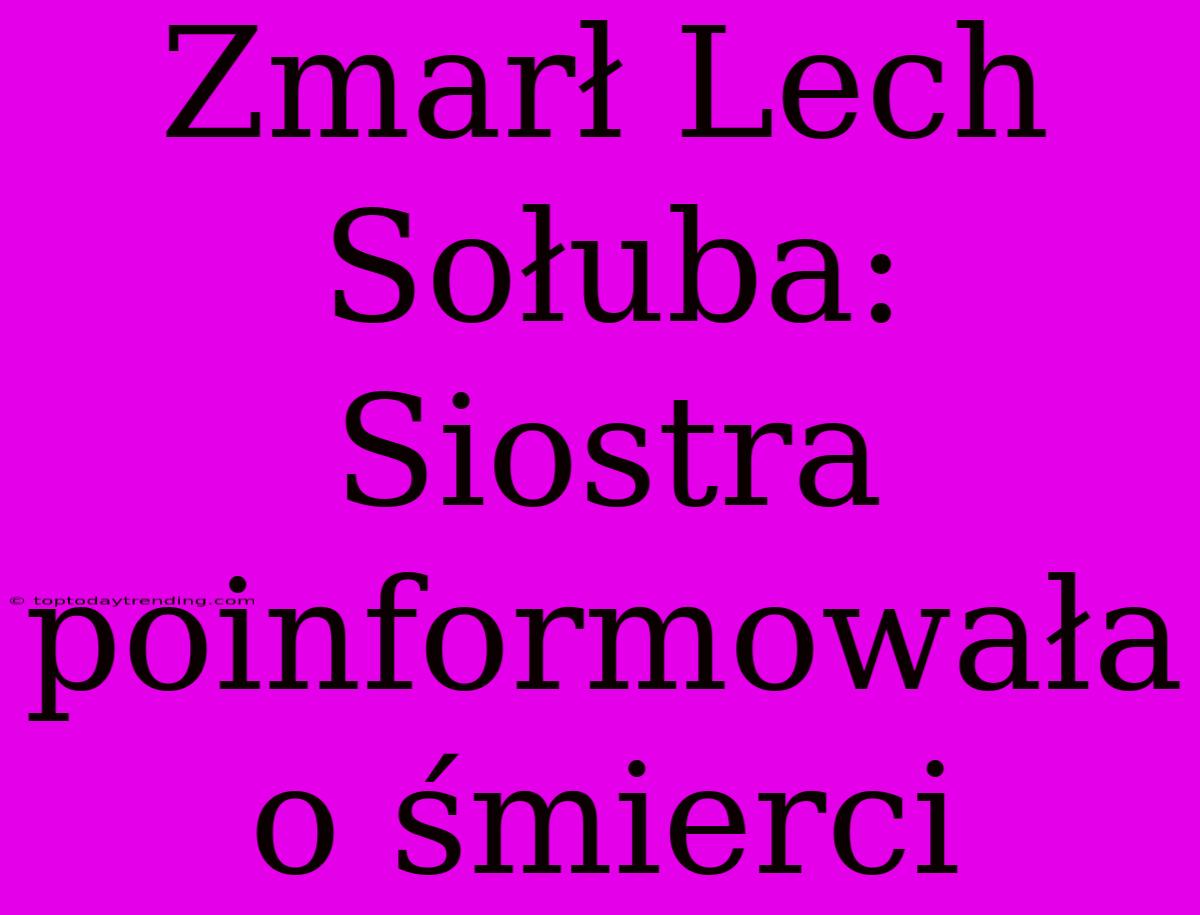 Zmarł Lech Sołuba: Siostra poinformowała o śmierci

© toptodaytrending.com